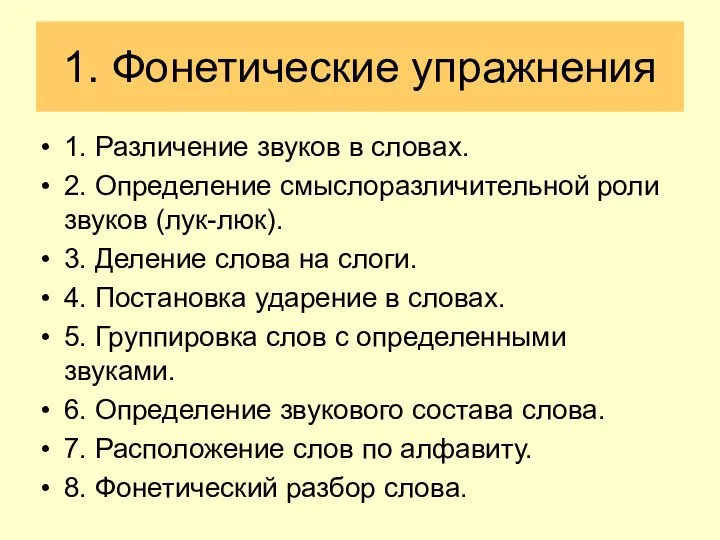 1. Фонетические упражнения

• 1. Различение звуков в словах.
• 2. Определение смыслоразличительной роли звуков (лук-люк).
• 3. Деление слова на слоги.
• 4. Постановка ударение в словах.
• 5. Группировка слов с определенными звуками.
• 6. Определение звукового состава слова.
• 7. Расположение слов по алфавиту.
• 8. Фонетический разбор слова.